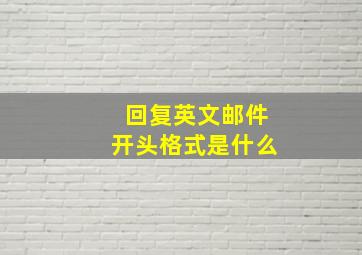 回复英文邮件
开头格式是什么